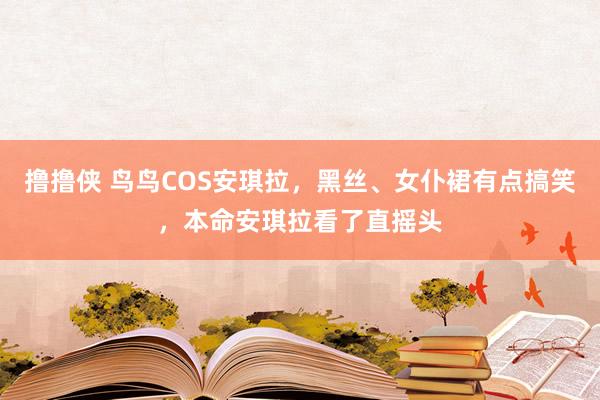 撸撸侠 鸟鸟COS安琪拉，黑丝、女仆裙有点搞笑，本命安琪拉看了直摇头